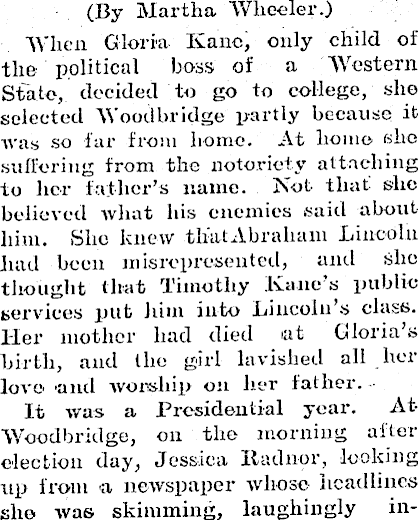 (By Martha Wheeler.)

When Gloria Kane, only child of the political boss of a Western State, decided to go to college, she selected Woodbridge partly because it was so far from home. At home she suffering from the notoriety attaching to her father's name. Not that she believed what his enemies said about him. She knew thatAbraham Lincoln had been misrepresented, and she thought that Timothy Kane's public services put him into Lincoln's class. Her mother had died at Gloria's birth, and the girl lavished all her love and worship on her father.

It was a Presidential year. At Woodbridge, on the morning after election day, Jessica Radnor, looking up from a newspaper whose headlines she was skimming, laughingly in-